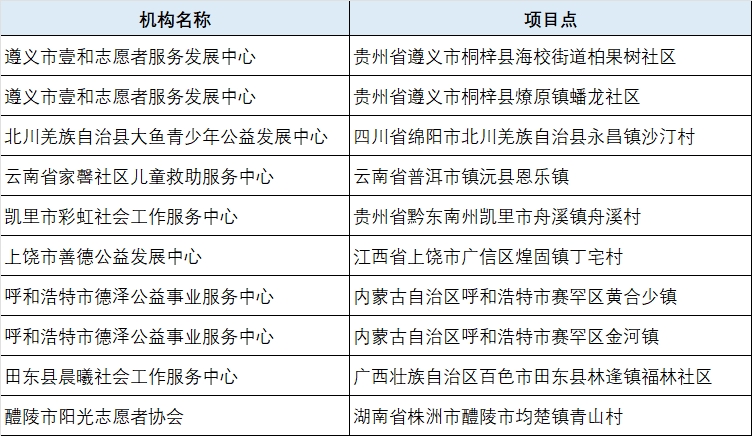 | 机构名称 | 项目点 |
|---|---|
| 遵义市壹和志愿者服务发展中心 | 贵州省遵义市桐梓县海校街道柏果树社区 |
| 遵义市壹和志愿者服务发展中心 | 贵州省遵义市桐梓县燎原镇蟠龙社区 |
| 北川羌族自治县大鱼青少年公益发展中心 | 四川省绵阳市北川羌族自治县永昌镇沙汀村 |
| 云南省家馨社区儿童救助服务中心 | 云南省普洱市镇沅县恩乐镇 |
| 凯里市彩虹社会工作服务中心 | 贵州省黔东南州凯里市舟溪镇舟溪村 |
| 上饶市善德公益发展中心 | 江西省上饶市广信区煌固镇丁宅村 |
| 呼和浩特市德泽公益事业服务中心 | 内蒙古自治区呼和浩特市赛罕区黄合少镇 |
| 呼和浩特市德泽公益事业服务中心 | 内蒙古自治区呼和浩特市赛罕区金河镇 |
| 田东县晨曦社会工作服务中心 | 广西壮族自治区百色市田东县林逢镇福林社区 |
| 醴陵市阳光志愿者协会 | 湖南省株洲市醴陵市均楚镇青山村 |